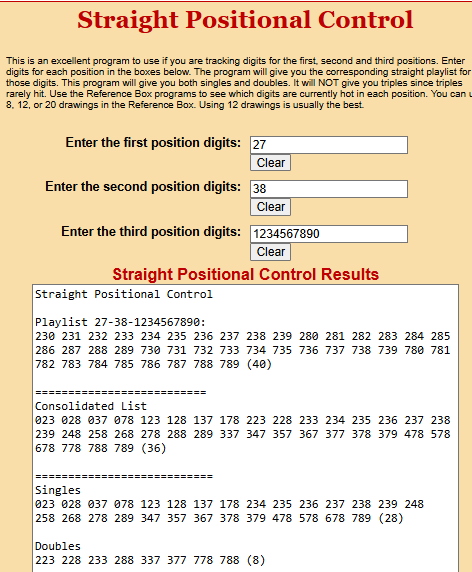 Straight Positional Control

This is an excellent program to use if you are tracking digits for the first, second and third positions. Enter digits for each position in the boxes below. The program will give you the corresponding straight playlist for those digits. This program will give you both singles and doubles. It will NOT give you triples since triples rarely hit. Use the Reference Box programs to see which digits are currently hot in each position. You can u 8, 12, or 20 drawings in the Reference Box. Using 12 drawings is usually the best.

Enter the first position digits: 27
Clear

Enter the second position digits: 38
Clear

Enter the third position digits: 1234567890
Clear

Straight Positional Control Results

Straight Positional Control

Playlist 27-38-1234567890:
230 231 232 233 234 235 236 237 238 239 280 281 282 283 284 285 286 287 288 289 730 731 732 733 734 735 736 737 738 739 780 781 782 783 784 785 786 787 788 789 (40)

==========================
Consolidated List
023 028 037 078 123 128 137 178 223 228 233 234 235 236 237 238 239 248 258 268 278 288 289 337 347 357 367 377 378 379 478 578 678 778 788 789 (36)

===========================
Singles
023 028 037 078 123 128 137 178 234 235 236 237 238 239 248 258 268 278 289 347 357 367 378 379 478 578 678 789 (28)

Doubles
223 228 233 288 337 377 778 788 (8)